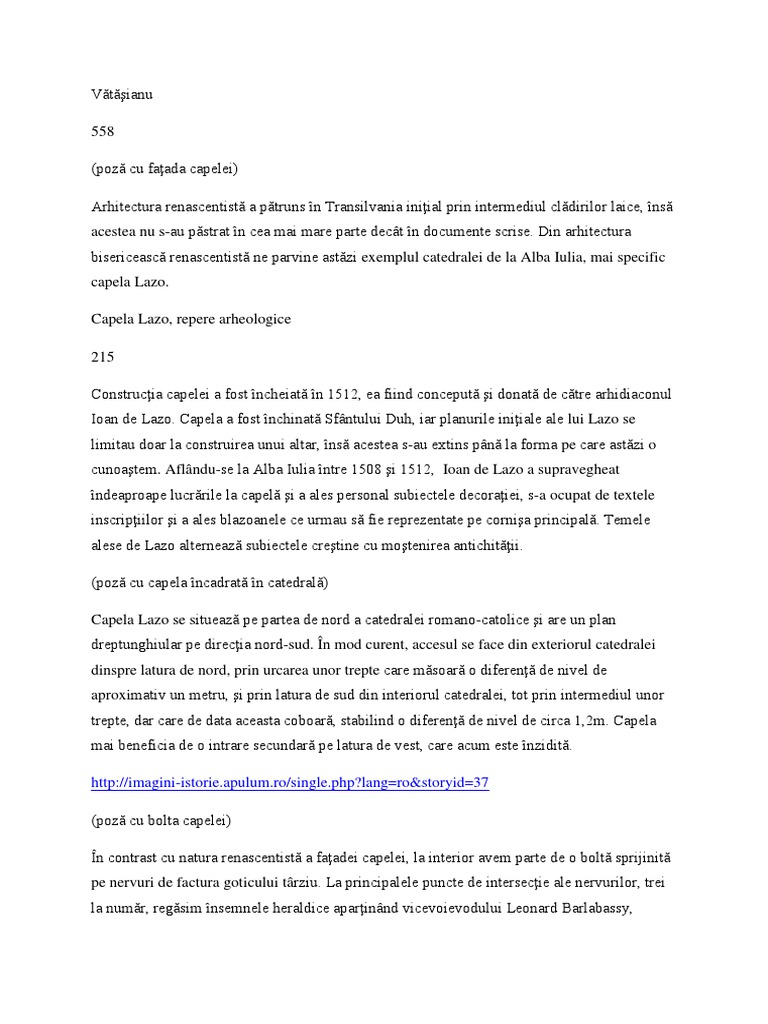 Vătăşianu

558

(poză cu faţada capelei)

Arhitectura renascentistă a pătruns în Transilvania iniţial prin intermediul clădirilor laice, însă acestea nu s-au păstrat în cea mai mare parte decât în documente scrise. Din arhitectura bisericească renascentistă ne parvine astăzi exemplul catedralei de la Alba Iulia, mai specific capela Lazo.

Capela Lazo, repere arheologice

215

Construcţia capelei a fost încheiată în 1512, ea fiind concepută şi donată de către arhidiaconul Ioan de Lazo. Capela a fost închinată Sfântului Duh, iar planurile iniţiale ale lui Lazo se limitau doar la construirea unui altar, însă acestea s-au extins până la forma pe care astăzi o cunoaştem. Aflându-se la Alba Iulia între 1508 şi 1512, Ioan de Lazo a supravegheat îndeaproape lucrările la capelă şi a ales personal subiectele decoraţiei, s-a ocupat de textele inscripţiilor şi a ales blazoanele ce urmau să fie reprezentate pe cornişa principală. Temele alese de Lazo alternează subiectele creştine cu moştenirea antichităţii.

(poză cu capela încadrată în catedrală)

Capela Lazo se situează pe partea de nord a catedralei romano-catolice şi are un plan dreptunghiular pe direcţia nord-sud. În mod curent, accesul se face din exteriorul catedralei dinspre latura de nord, prin urcarea unor trepte care măsoară o diferenţă de nivel de aproximativ un metru, şi prin latura de sud din interiorul catedralei, tot prin intermediul unor trepte, dar care de data aceasta coboară, stabilind o diferenţă de nivel de circa 1,2m. Capela mai beneficia de o intrare secundară pe latura de vest, care acum este înzidită.

http://imagini-istorie.apulum.ro/single.php?lang=ro&storyid=37

(poză cu bolta capelei)

În contrast cu natura renascentistă a faţadei capelei, la interior avem parte de o boltă sprijinită pe nervuri de factura goticului târziu. La principalele puncte de intersecţie ale nervurilor, trei la număr, regăsim însemnele heraldice aparţinând vicevoievodului Leonard Barlabassy,